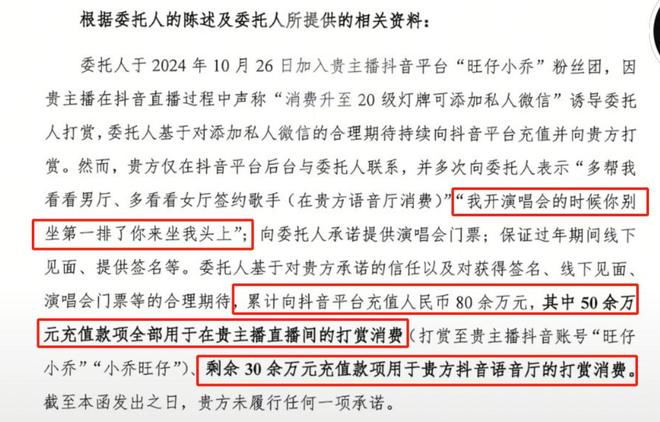 根据委托人的陈述及委托人所提供的相关资料：

委托人于 2024 年 10 月 26 日加入贵主播抖音平台“旺仔小乔”粉丝团，因贵主播在抖音直播过程中声称“消费升至 20 级灯牌可添加私人微信”诱导委托人打赏，委托人基于对添加私人微信的合理期待持续向抖音平台充值并向贵方打赏。然而，贵方仅在抖音平台后台与委托人联系，并多次向委托人表示“多帮我看看男厅、多看看女厅签约歌手（在贵方语音厅消费）”“我开演唱会的时候你别坐第一排了你来坐我头上”；向委托人承诺提供演唱会门票；保证过年期间线下见面、提供签名等。委托人基于对贵方承诺的信任以及对获得签名、线下见面、演唱会门票等的合理期待，累计向抖音平台充值人民币 80 余万元，其中 50 余万元充值款项全部用于在贵主播直播间的打赏消费（打赏至贵主播抖音账号“旺仔小乔”“小乔旺仔”）、剩余 30 余万元充值款项用于贵方抖音语音厅的打赏消费。截至本函发出之日，贵方未履行任何一项承诺。